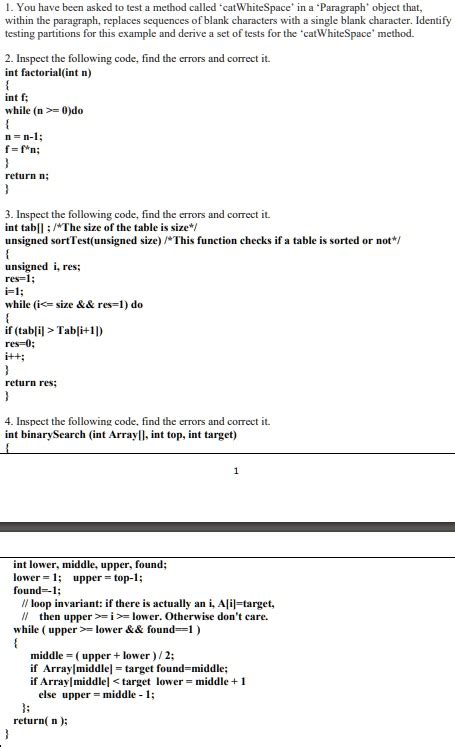 1. You have been asked to test a method called 'catWhiteSpace' in a 'Paragraph' object that, within the paragraph, replaces sequences of blank characters with a single blank character. Identify testing partitions for this example and derive a set of tests for the 'catWhiteSpace' method.

2. Inspect the following code, find the errors and correct it.
int factorial(int n)
{
int f;
while (n >= 0)do
{
n = n-1;
f = f*n;
}
return n;
}

3. Inspect the following code, find the errors and correct it.
int tab[] ; /*The size of the table is size*/
unsigned sortTest(unsigned size) /*This function checks if a table is sorted or not*/
{
unsigned i, res;
res=1;
i=1;
while (i<= size && res=1) do
{
if (tab[i] > Tab[i+1])
res=0;
i++;
}
return res;
}

4. Inspect the following code, find the errors and correct it.
int binarySearch (int Array[], int top, int target)
{

1

int lower, middle, upper, found;
lower = 1; upper = top-1;
found=-1;
// loop invariant: if there is actually an i, A[i]=target,
// then upper >= i >= lower. Otherwise don't care.
while ( upper >= lower && found==1 )
{
middle = ( upper + lower ) / 2;
if Array[middle] = target found=middle;
if Array[middle] < target lower = middle + 1
else upper = middle - 1;
};
return( n );
}